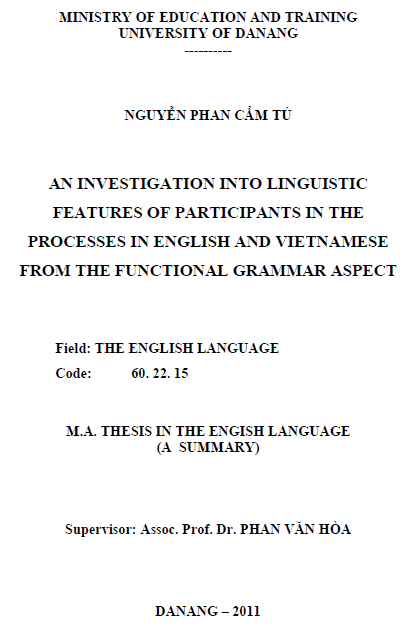 MINISTRY OF EDUCATION AND TRAINING
UNIVERSITY OF DANANG
----------

NGUYỄN PHAN CẨM TÚ

AN INVESTIGATION INTO LINGUISTIC FEATURES OF PARTICIPANTS IN THE PROCESSES IN ENGLISH AND VIETNAMESE FROM THE FUNCTIONAL GRAMMAR ASPECT

Field: THE ENGLISH LANGUAGE
Code: 60. 22. 15

M.A. THESIS IN THE ENGISH LANGUAGE
(A SUMMARY)

Supervisor: Assoc. Prof. Dr. PHAN VĂN HÒA

DANANG – 2011